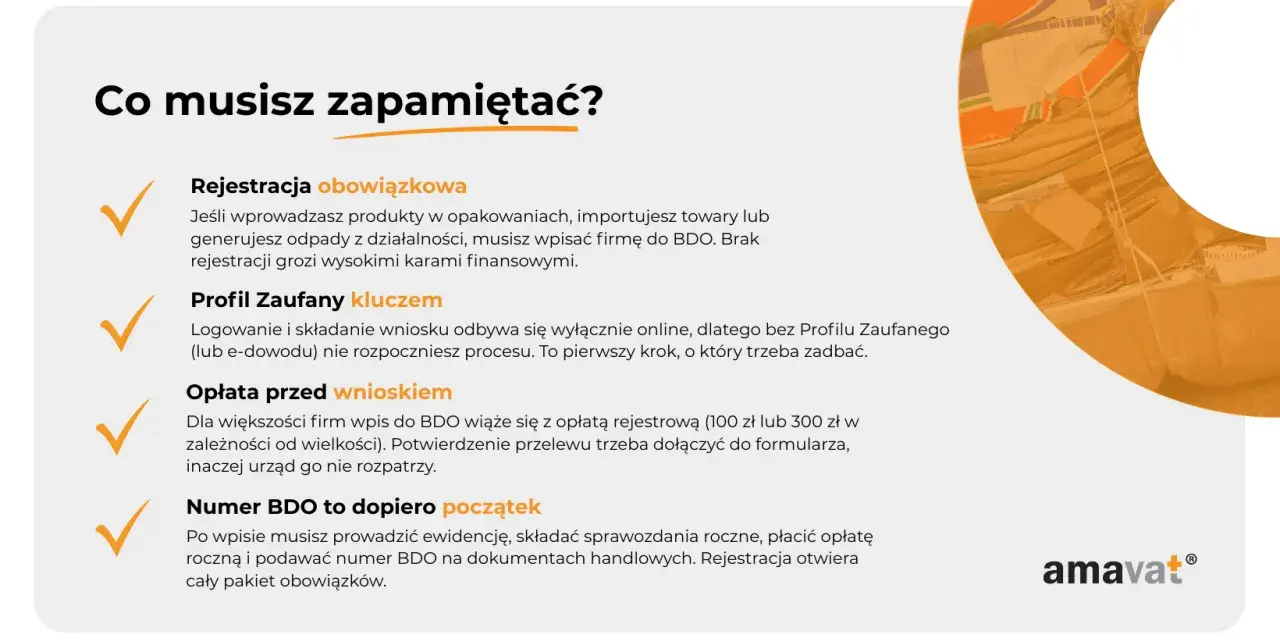 Co musisz zapamiętać?

Rejestracja obowiązkowa
Jeśli wprowadzasz produkty w opakowaniach, importujesz towary lub generujesz odpady z działalności, musisz wpisać firmę do BDO. Brak rejestracji grozi wysokimi karami finansowymi.

Profil Zaufany kluczem
Logowanie i składanie wniosku odbywa się wyłącznie online, dlatego bez Profilu Zaufanego (lub e-dowodu) nie rozpoczniesz procesu. To pierwszy krok, o który trzeba zadbać.

Opłata przed wnioskiem
Dla większości firm wpis do BDO wiąże się z opłatą rejestrową (100 zł lub 300 zł w zależności od wielkości). Potwierdzenie przelewu trzeba dołączyć do formularza, inaczej urząd go nie rozpatrzy.

Numer BDO to dopiero początek
Po wpisie musisz prowadzić ewidencję, składać sprawozdania roczne, płacić opłatę roczną i podawać numer BDO na dokumentach handlowych. Rejestracja otwiera cały pakiet obowiązków.

amavat®